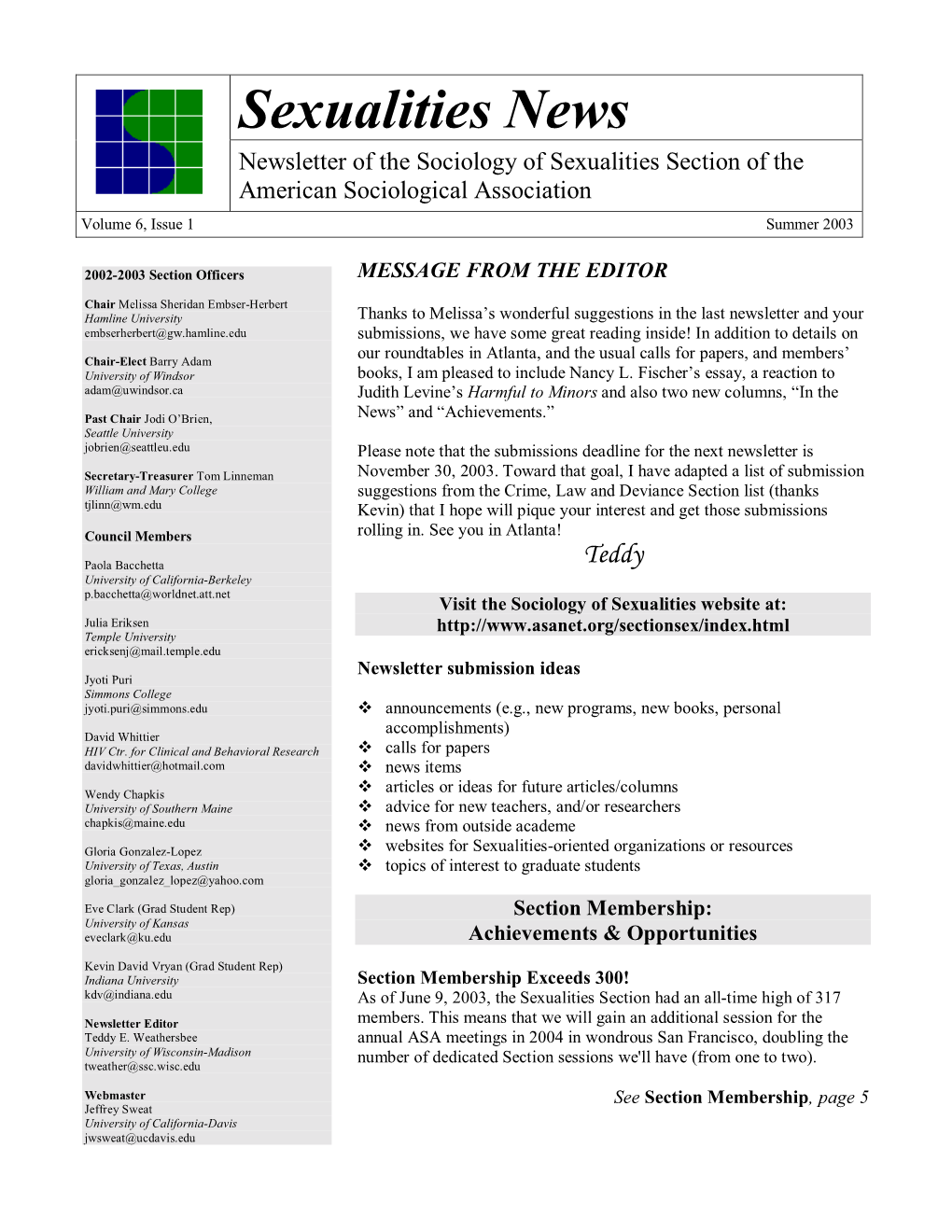 Sexualities News

Newsletter of the Sociology of Sexualities Section of the American Sociological Association

Volume 6, Issue 1

Summer 2003

2002-2003 Section Officers

Chair Melissa Sheridan Embser-Herbert
Hamline University
embserherbert@gw.hamline.edu

Chair-Elect Barry Adam
University of Windsor
adam@uwindsor.ca

Past Chair Jodi O'Brien,
Seattle University
jobrien@seattleu.edu

Secretary-Treasurer Tom Linneman
William and Mary College
tjlinn@wm.edu

Council Members

Paola Bacchetta
University of California-Berkeley
p.bacchetta@worldnet.att.net

Julia Eriksen
Temple University
ericksenj@mail.temple.edu

Jyoti Puri
Simmons College
jyoti.puri@simmons.edu

David Whittier
HIV Ctr. for Clinical and Behavioral Research
davidwhittier@hotmail.com

Wendy Chapkis
University of Southern Maine
chapkis@maine.edu

Gloria Gonzalez-Lopez
University of Texas, Austin
gloria_gonzalez_lopez@yahoo.com

Eve Clark (Grad Student Rep)
University of Kansas
eveclark@ku.edu

Kevin David Vryan (Grad Student Rep)
Indiana University
kdv@indiana.edu

Newsletter Editor
Teddy E. Weathersbee
University of Wisconsin-Madison
tweather@ssc.wisc.edu

Webmaster
Jeffrey Sweat
University of California-Davis
jwsweat@ucdavis.edu

MESSAGE FROM THE EDITOR

Thanks to Melissa's wonderful suggestions in the last newsletter and your submissions, we have some great reading inside! In addition to details on our roundtables in Atlanta, and the usual calls for papers, and members' books, I am pleased to include Nancy L. Fischer's essay, a reaction to Judith Levine's Harmful to Minors and also two new columns, "In the News" and "Achievements."

Please note that the submissions deadline for the next newsletter is November 30, 2003. Toward that goal, I have adapted a list of submission suggestions from the Crime, Law and Deviance Section list (thanks Kevin) that I hope will pique your interest and get those submissions rolling in. See you in Atlanta!

Teddy

Visit the Sociology of Sexualities website at:
http://www.asanet.org/sectionsex/index.html

Newsletter submission ideas

❖ announcements (e.g., new programs, new books, personal accomplishments)
❖ calls for papers
❖ news items
❖ articles or ideas for future articles/columns
❖ advice for new teachers, and/or researchers
❖ news from outside academe
❖ websites for Sexualities-oriented organizations or resources
❖ topics of interest to graduate students

Section Membership:
Achievements & Opportunities

Section Membership Exceeds 300!
As of June 9, 2003, the Sexualities Section had an all-time high of 317 members. This means that we will gain an additional session for the annual ASA meetings in 2004 in wondrous San Francisco, doubling the number of dedicated Section sessions we'll have (from one to two).

See Section Membership, page 5